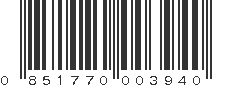 0 851770 003940